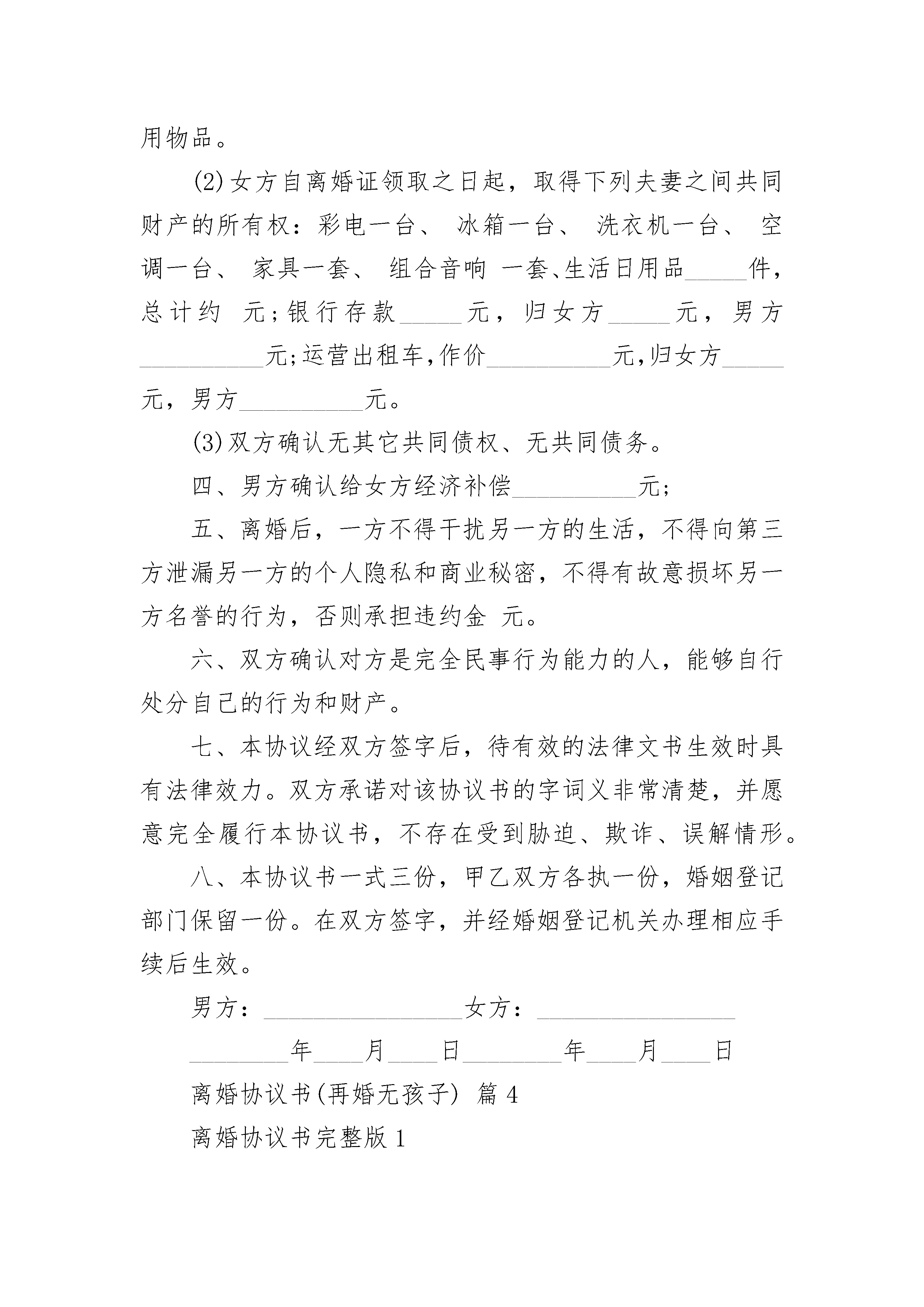 用物品。

(2)女方自离婚证领取之日起，取得下列夫妻之间共同财产的所有权：彩电一台、 冰箱一台、 洗衣机一台、 空调一台、 家具一套、 组合音响 一套、生活日用品_____件，总计约 元；银行存款_____元，归女方_____元，男方__________元；运营出租车，作价__________元，归女方_____元，男方__________元。

(3)双方确认无其它共同债权、无共同债务。

四、男方确认给女方经济补偿__________元；

五、离婚后，一方不得干扰另一方的生活，不得向第三方泄漏另一方的个人隐私和商业秘密，不得有故意损坏另一方名誉的行为，否则承担违约金 元。

六、双方确认对方是完全民事行为能力的人，能够自行处分自己的行为和财产。

七、本协议经双方签字后，待有效的法律文书生效时具有法律效力。双方承诺对该协议书的字词义非常清楚，并愿意完全履行本协议书，不存在受到胁迫、欺诈、误解情形。

八、本协议书一式三份，甲乙双方各执一份，婚姻登记部门保留一份。在双方签字，并经婚姻登记机关办理相应手续后生效。

男方：________________女方：________________

________年____月____日________年____月____日

离婚协议书(再婚无孩子) 篇 4

离婚协议书完整版 1